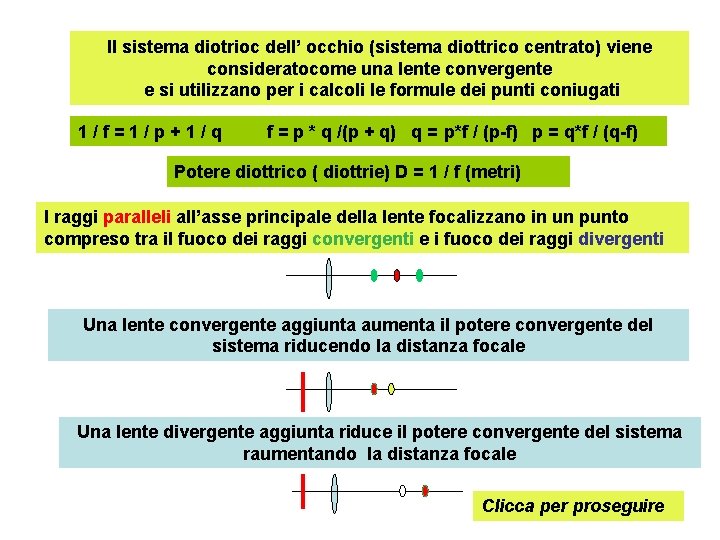 Il sistema diotrioc dell' occhio (sistema diottrico centrato) viene consideratocome una lente convergente
e si utilizzano per i calcoli le formule dei punti coniugati

1 / f = 1 / p + 1 / q    f = p * q /(p + q)   q = p*f / (p-f)   p = q*f / (q-f)

Potere diottrico ( diottrie) D = 1 / f (metri)

I raggi paralleli all'asse principale della lente focalizzano in un punto compreso tra il fuoco dei raggi convergenti e i fuoco dei raggi divergenti

Una lente convergente aggiunta aumenta il potere convergente del sistema riducendo la distanza focale

Una lente divergente aggiunta riduce il potere convergente del sistema raumentando la distanza focale

Clicca per proseguire